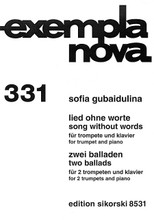 exempla nova

331

sofia gubaidulina

lied ohne worte
song without words

für trompete und klavier
for trumpet and piano

zwei balladen
two ballads

für 2 trompeten und klavier
for 2 trumpets and piano

edition sikorski 8531